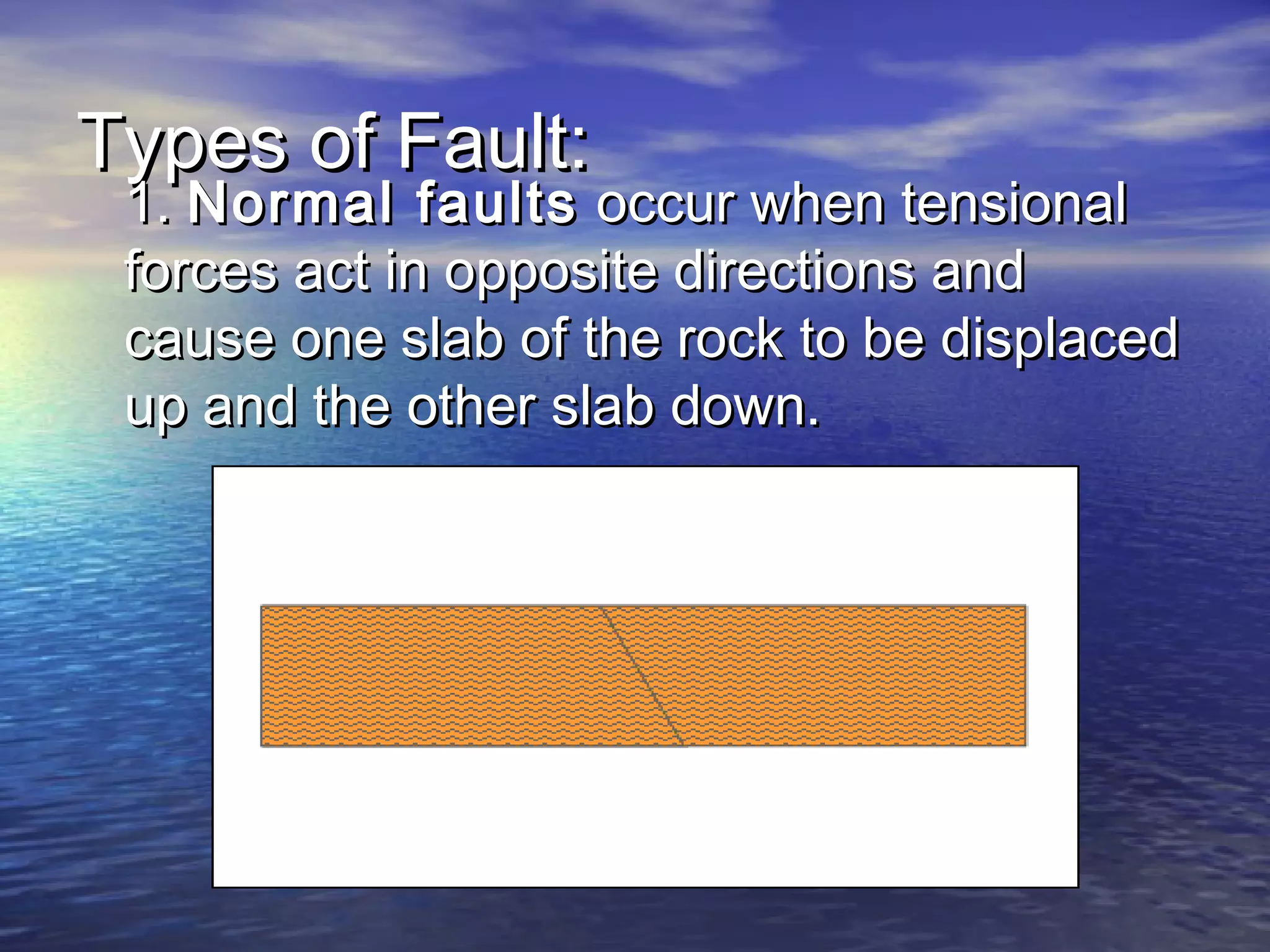 Types of Fault:

1. Normal faults occur when tensional forces act in opposite directions and cause one slab of the rock to be displaced up and the other slab down.